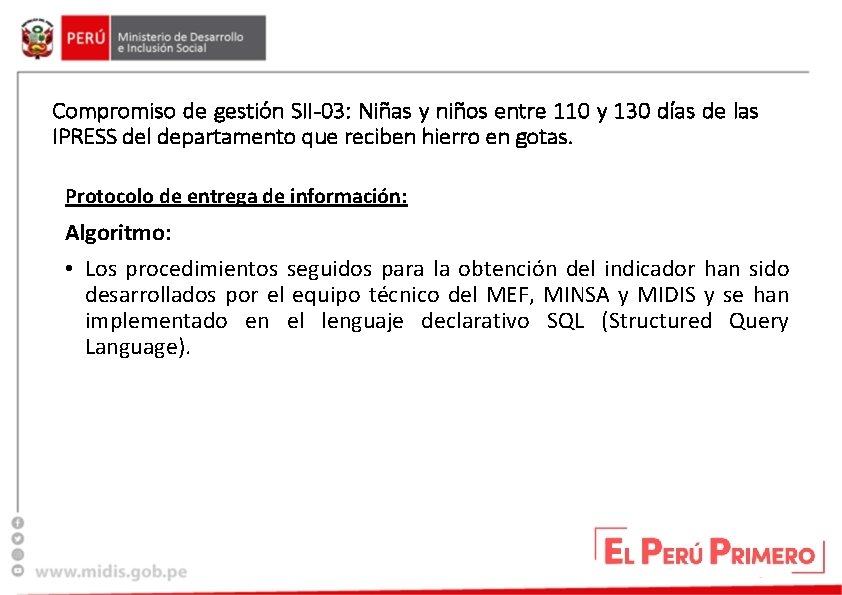 PERÚ Ministerio de Desarrollo e Inclusión Social

Compromiso de gestión SII-03: Niñas y niños entre 110 y 130 días de las IPRESS del departamento que reciben hierro en gotas.

Protocolo de entrega de información:

Algoritmo:

• Los procedimientos seguidos para la obtención del indicador han sido desarrollados por el equipo técnico del MEF, MINSA y MIDIS y se han implementado en el lenguaje declarativo SQL (Structured Query Language).

www.midis.gob.pe

EL PERÚ PRIMERO